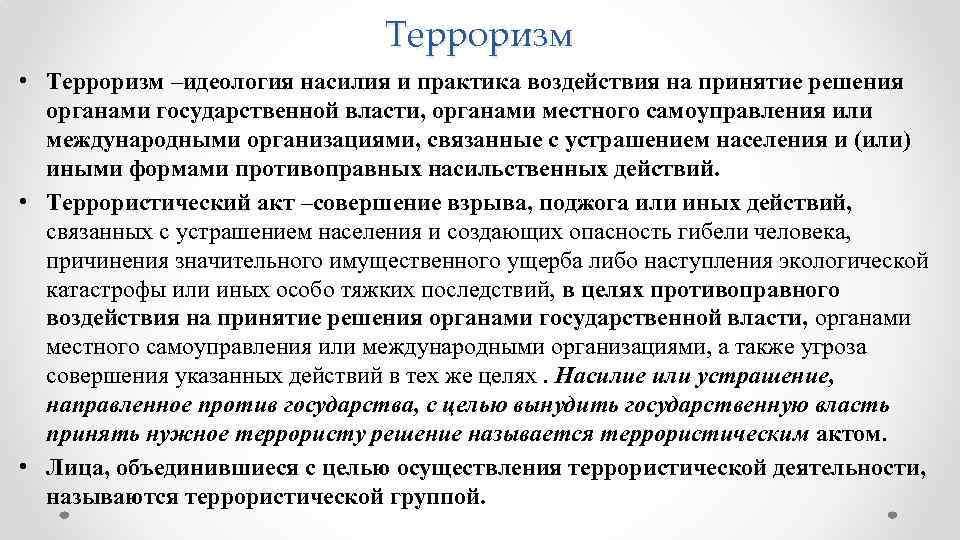 Терроризм

• Терроризм –идеология насилия и практика воздействия на принятие решения органами государственной власти, органами местного самоуправления или международными организациями, связанные с устрашением населения и (или) иными формами противоправных насильственных действий.
• Террористический акт –совершение взрыва, поджога или иных действий, связанных с устрашением населения и создающих опасность гибели человека, причинения значительного имущественного ущерба либо наступления экологической катастрофы или иных особо тяжких последствий, в целях противоправного воздействия на принятие решения органами государственной власти, органами местного самоуправления или международными организациями, а также угроза совершения указанных действий в тех же целях . Насилие или устрашение, направленное против государства, с целью вынудить государственную власть принять нужное террористу решение называется террористическим актом.
• Лица, объединившиеся с целью осуществления террористической деятельности, называются террористической группой.